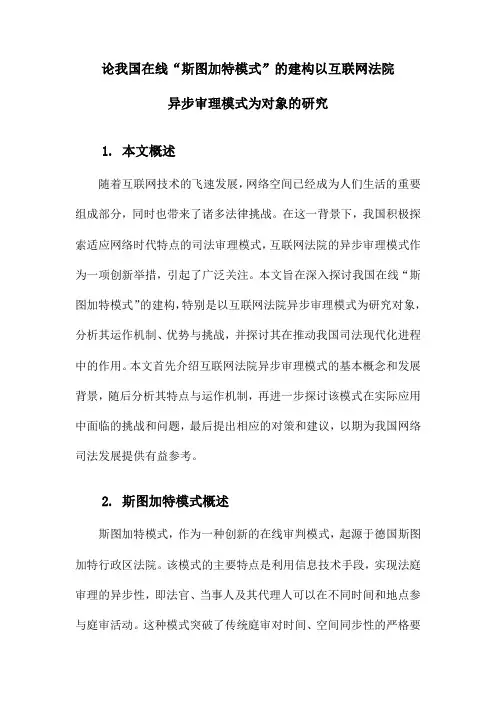 论我国在线“斯图加特模式”的建构以互联网法院

异步审理模式为对象的研究

1. 本文概述

随着互联网技术的飞速发展，网络空间已经成为人们生活的重要组成部分，同时也带来了诸多法律挑战。在这一背景下，我国积极探索适应网络时代特点的司法审理模式，互联网法院的异步审理模式作为一项创新举措，引起了广泛关注。本文旨在深入探讨我国在线“斯图加特模式”的建构，特别是以互联网法院异步审理模式为研究对象，分析其运作机制、优势与挑战，并探讨其在推动我国司法现代化进程中的作用。本文首先介绍互联网法院异步审理模式的基本概念和发展背景，随后分析其特点与运作机制，再进一步探讨该模式在实际应用中面临的挑战和问题，最后提出相应的对策和建议，以期为我国网络司法发展提供有益参考。

2. 斯图加特模式概述

斯图加特模式，作为一种创新的在线审判模式，起源于德国斯图加特行政区法院。该模式的主要特点是利用信息技术手段，实现法庭审理的异步性，即法官、当事人及其代理人可以在不同时间和地点参与庭审活动。这种模式突破了传统庭审对时间、空间同步性的严格要